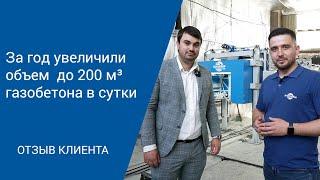 За год увеличили объем до 200 м³ газобетона в сутки

ОТЗЫВ КЛИЕНТА